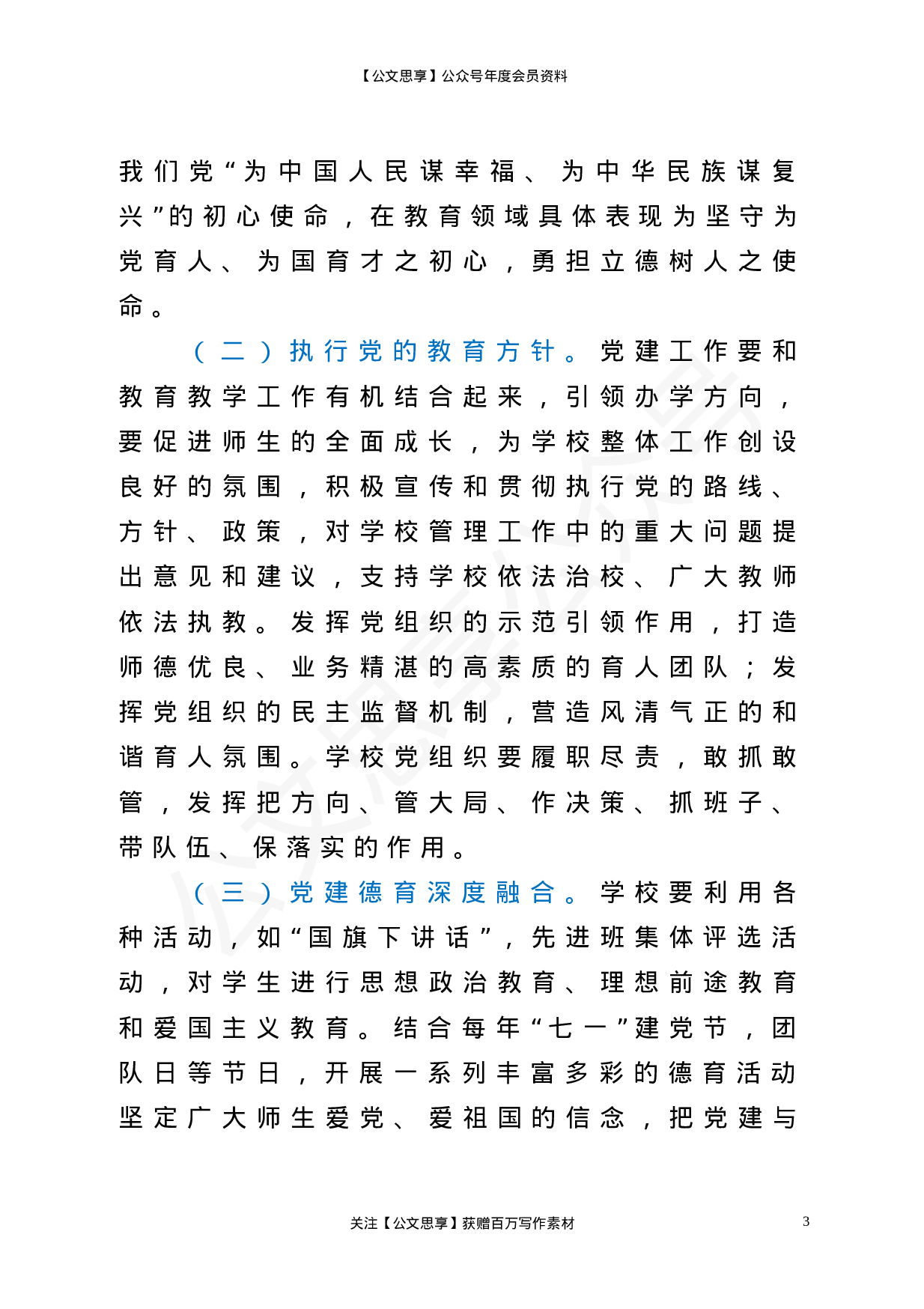 【公文思享】公众号年度会员资料

我们党“为中国人民谋幸福、为中华民族谋复兴”的初心使命，在教育领域具体表现为坚守为党育人、为国育才之初心，勇担立德树人之使命。

（二）执行党的教育方针。党建工作要和教育教学工作有机结合起来，引领办学方向，要促进师生的全面成长，为学校整体工作创设良好的氛围，积极宣传和贯彻执行党的路线、方针、政策，对学校管理工作中的重大问题提出意见和建议，支持学校依法治校、广大教师依法执教。发挥党组织的示范引领作用，打造师德优良、业务精湛的高素质的育人团队；发挥党组织的民主监督机制，营造风清气正的和谐育人氛围。学校党组织要履职尽责，敢抓敢管，发挥把方向、管大局、作决策、抓班子、带队伍、保落实的作用。

（三）党建德育深度融合。学校要利用各种活动，如“国旗下讲话”，先进班集体评选活动，对学生进行思想政治教育、理想前途教育和爱国主义教育。结合每年“七一”建党节，团队日等节日，开展一系列丰富多彩的德育活动坚定广大师生爱党、爱祖国的信念，把党建与

关注【公文思享】获赠百万写作素材

3